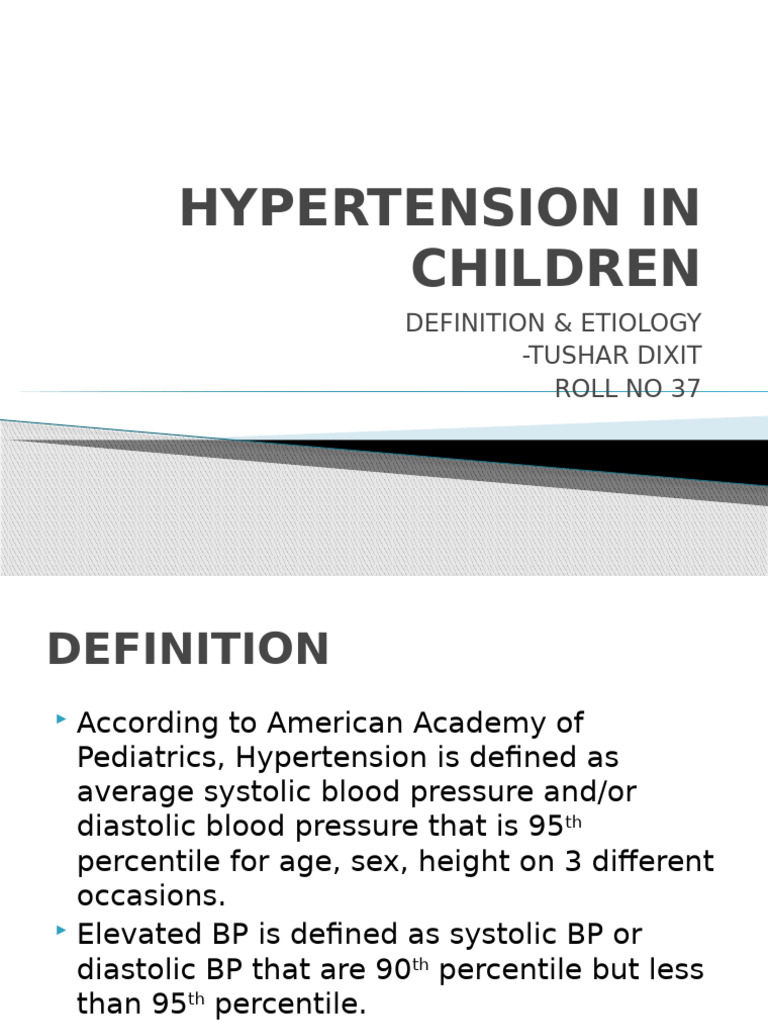 HYPERTENSION IN CHILDREN

DEFINITION & ETIOLOGY
-TUSHAR DIXIT
ROLL NO 37

DEFINITION

According to American Academy of Pediatrics, Hypertension is defined as average systolic blood pressure and/or diastolic blood pressure that is 95$^{th}$ percentile for age, sex, height on 3 different occasions.

Elevated BP is defined as systolic BP or diastolic BP that are 90$^{th}$ percentile but less than 95$^{th}$ percentile.